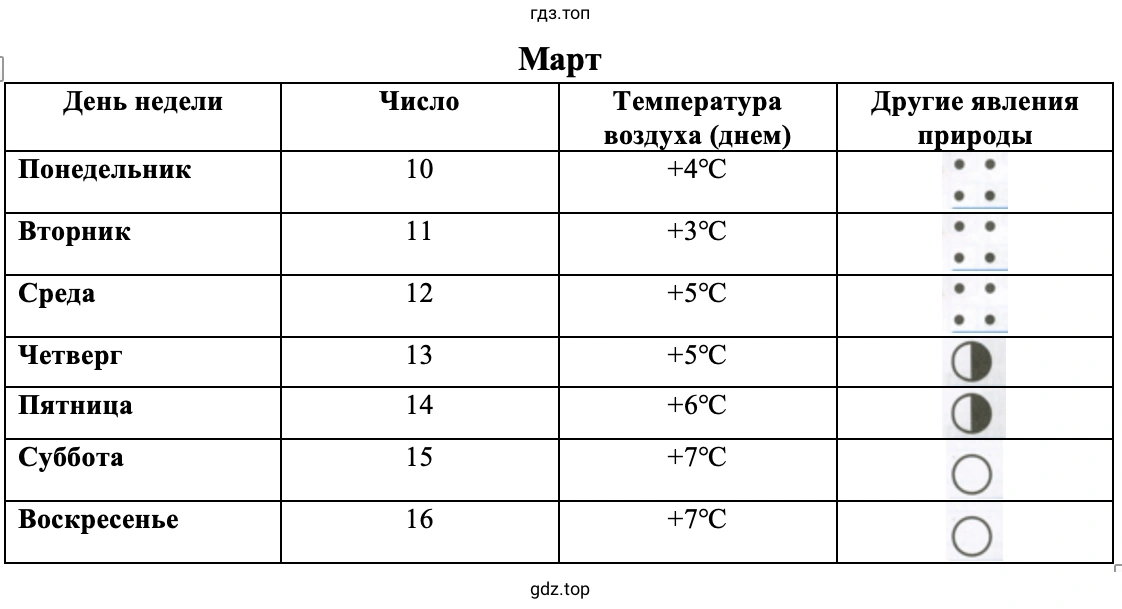 гдз.топ

Март

| День недели | Число | Температура воздуха (днем) | Другие явления природы |
|---|---|---|---|
| Понедельник | 10 | +4°C | |
| Вторник | 11 | +3°C | |
| Среда | 12 | +5°C | |
| Четверг | 13 | +5°C | |
| Пятница | 14 | +6°C | |
| Суббота | 15 | +7°C | |
| Воскресенье | 16 | +7°C | |

gdz.top